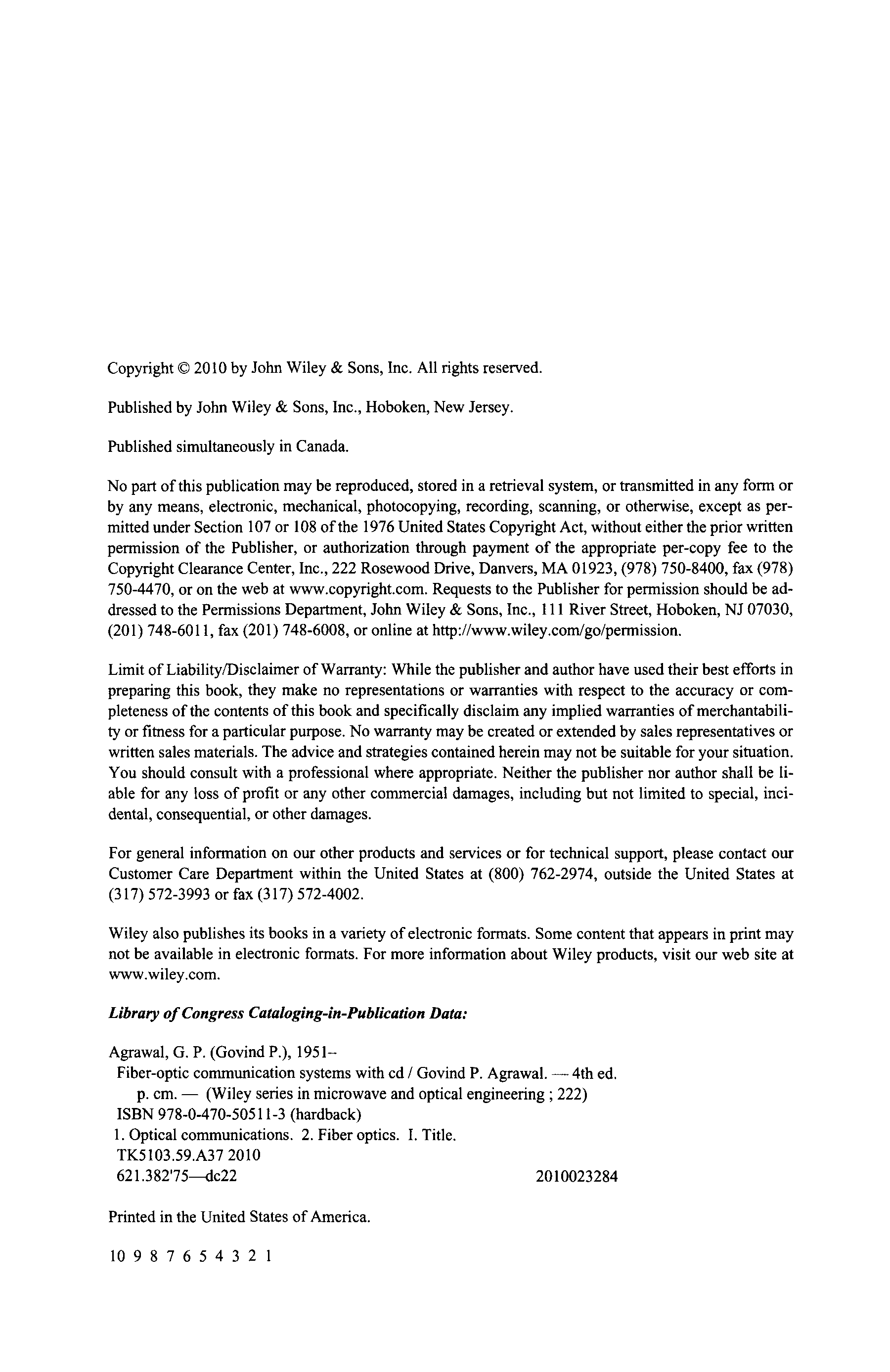 Copyright © 2010 by John Wiley & Sons, Inc. All rights reserved.

Published by John Wiley & Sons, Inc., Hoboken, New Jersey.

Published simultaneously in Canada.

No part of this publication may be reproduced, stored in a retrieval system, or transmitted in any form or by any means, electronic, mechanical, photocopying, recording, scanning, or otherwise, except as permitted under Section 107 or 108 of the 1976 United States Copyright Act, without either the prior written permission of the Publisher, or authorization through payment of the appropriate per-copy fee to the Copyright Clearance Center, Inc., 222 Rosewood Drive, Danvers, MA 01923, (978) 750-8400, fax (978) 750-4470, or on the web at www.copyright.com. Requests to the Publisher for permission should be addressed to the Permissions Department, John Wiley & Sons, Inc., 111 River Street, Hoboken, NJ 07030, (201) 748-6011, fax (201) 748-6008, or online at http://www.wiley.com/go/permission.

Limit of Liability/Disclaimer of Warranty: While the publisher and author have used their best efforts in preparing this book, they make no representations or warranties with respect to the accuracy or completeness of the contents of this book and specifically disclaim any implied warranties of merchantability or fitness for a particular purpose. No warranty may be created or extended by sales representatives or written sales materials. The advice and strategies contained herein may not be suitable for your situation. You should consult with a professional where appropriate. Neither the publisher nor author shall be liable for any loss of profit or any other commercial damages, including but not limited to special, incidental, consequential, or other damages.

For general information on our other products and services or for technical support, please contact our Customer Care Department within the United States at (800) 762-2974, outside the United States at (317) 572-3993 or fax (317) 572-4002.

Wiley also publishes its books in a variety of electronic formats. Some content that appears in print may not be available in electronic formats. For more information about Wiley products, visit our web site at www.wiley.com.

Library of Congress Cataloging-in-Publication Data:

Agrawal, G. P. (Govind P.), 1951–
Fiber-optic communication systems with cd / Govind P. Agrawal. — 4th ed.
p. cm. — (Wiley series in microwave and optical engineering ; 222)
ISBN 978-0-470-50511-3 (hardback)
1. Optical communications. 2. Fiber optics. I. Title.
TK5103.59.A37 2010
621.382'75—dc22 2010023284

Printed in the United States of America.

10 9 8 7 6 5 4 3 2 1